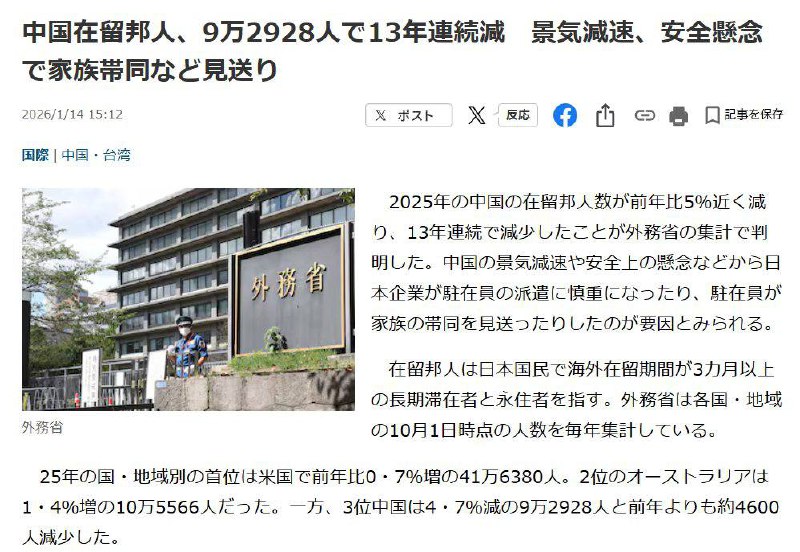 中国在留邦人、9万2928人で13年連続減　景気減速、安全懸念で家族帯同など見送り

2026/1/14 15:12

X ポスト　反応　記事を保存

国際 | 中国・台湾

外務省

外務省

2025年の中国の在留邦人数が前年比5%近く減り、13年連続で減少したことが外務省の集計で判明した。中国の景気減速や安全上の懸念などから日本企業が駐在員の派遣に慎重になったり、駐在員が家族の帯同を見送ったりしたのが要因とみられる。

在留邦人は日本国民で海外在留期間が3カ月以上の長期滞在者と永住者を指す。外務省は各国・地域の10月1日時点の人数を毎年集計している。

25年の国・地域別の首位は米国で前年比0・7%増の41万6380人。2位のオーストラリアは1・4%増の10万5566人だった。一方、3位中国は4・7%減の9万2928人と前年よりも約4600人減少した。